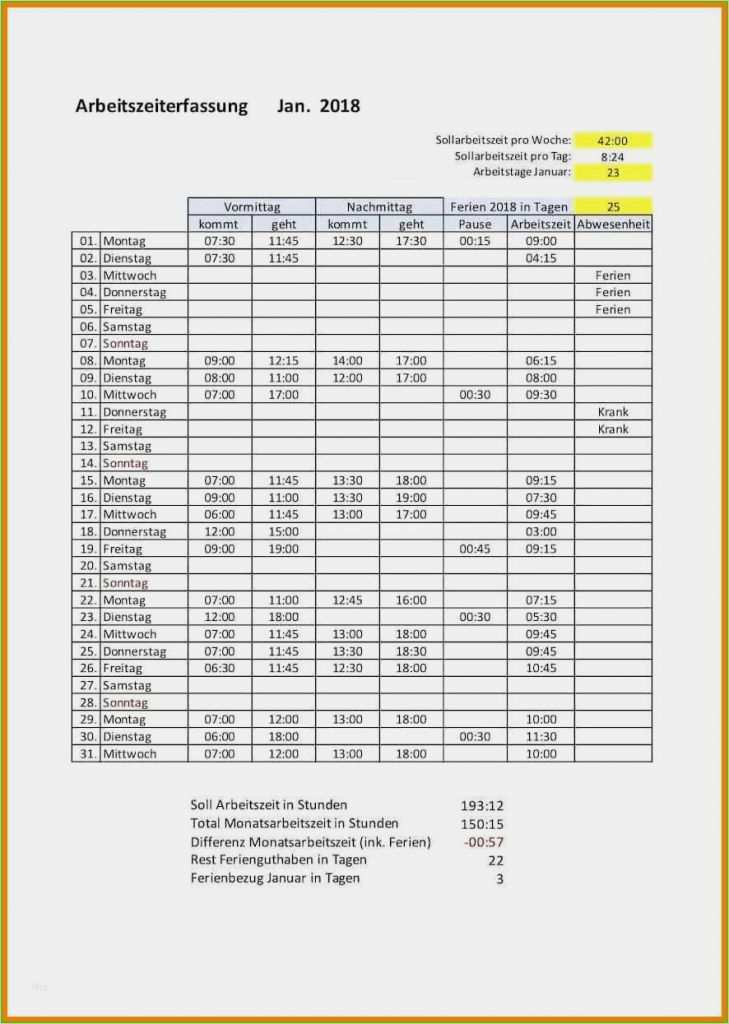 Arbeitszeiterfassung Jan. 2018

Sollarbeitszeit pro Woche: 42:00
Sollarbeitszeit pro Tag: 8:24
Arbeitstage Januar: 23

| | | Vormittag | | Nachmittag | | Ferien 2018 in Tagen | | 25 |
|---|---|---|---|---|---|---|---|---|
| | | kommt | geht | kommt | geht | Pause | Arbeitszeit | Abwesenheit |
| 01. | Montag | 07:30 | 11:45 | 12:30 | 17:30 | 00:15 | 09:00 | |
| 02. | Dienstag | 07:30 | 11:45 | | | | 04:15 | |
| 03. | Mittwoch | | | | | | | Ferien |
| 04. | Donnerstag | | | | | | | Ferien |
| 05. | Freitag | | | | | | | Ferien |
| 06. | Samstag | | | | | | | |
| 07. | Sonntag | | | | | | | |
| 08. | Montag | 09:00 | 12:15 | 14:00 | 17:00 | | 06:15 | |
| 09. | Dienstag | 08:00 | 11:00 | 12:00 | 17:00 | | 08:00 | |
| 10. | Mittwoch | 07:00 | 17:00 | | | 00:30 | 09:30 | |
| 11. | Donnerstag | | | | | | | Krank |
| 12. | Freitag | | | | | | | Krank |
| 13. | Samstag | | | | | | | |
| 14. | Sonntag | | | | | | | |
| 15. | Montag | 07:00 | 11:45 | 13:30 | 18:00 | | 09:15 | |
| 16. | Dienstag | 09:00 | 11:00 | 13:30 | 19:00 | | 07:30 | |
| 17. | Mittwoch | 06:00 | 11:45 | 13:00 | 17:00 | | 09:45 | |
| 18. | Donnerstag | 12:00 | 15:00 | | | | 03:00 | |
| 19. | Freitag | 09:00 | 19:00 | | | 00:45 | 09:15 | |
| 20. | Samstag | | | | | | | |
| 21. | Sonntag | | | | | | | |
| 22. | Montag | 07:00 | 11:00 | 12:45 | 16:00 | | 07:15 | |
| 23. | Dienstag | 12:00 | 18:00 | | | 00:30 | 05:30 | |
| 24. | Mittwoch | 07:00 | 11:45 | 13:00 | 18:00 | | 09:45 | |
| 25. | Donnerstag | 07:00 | 11:45 | 13:30 | 18:30 | | 09:45 | |
| 26. | Freitag | 06:30 | 11:45 | 12:30 | 18:00 | | 10:45 | |
| 27. | Samstag | | | | | | | |
| 28. | Sonntag | | | | | | | |
| 29. | Montag | 07:00 | 12:00 | 13:00 | 18:00 | | 10:00 | |
| 30. | Dienstag | 06:00 | 18:00 | | | 00:30 | 11:30 | |
| 31. | Mittwoch | 07:00 | 12:00 | 13:00 | 18:00 | | 10:00 | |

Soll Arbeitszeit in Stunden 193:12
Total Monatsarbeitszeit in Stunden 150:15
Differenz Monatsarbeitszeit (ink. Ferien) -00:57
Rest Ferienguthaben in Tagen 22
Ferienbezug Januar in Tagen 3